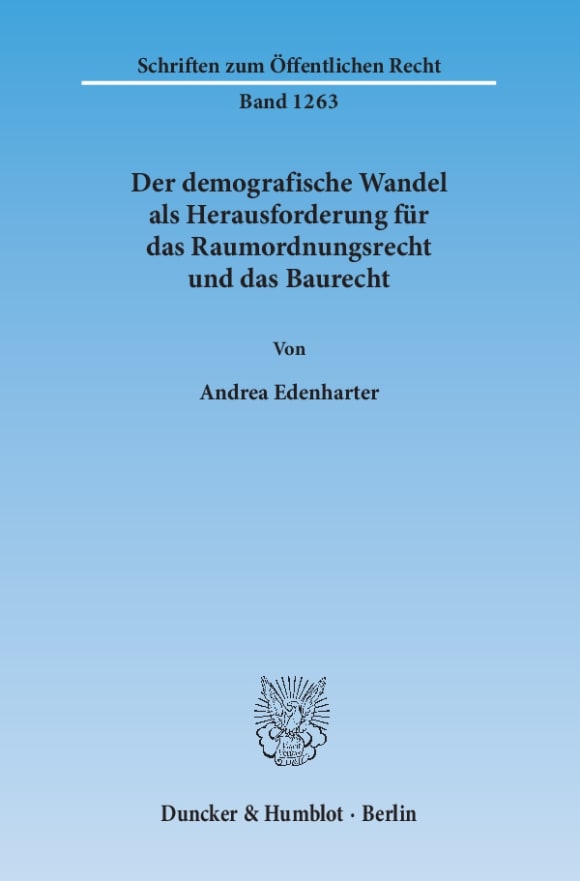 Schriften zum Öffentlichen Recht

Band 1263

Der demografische Wandel als Herausforderung für das Raumordnungsrecht und das Baurecht

Von

Andrea Edenharter

Duncker & Humblot · Berlin